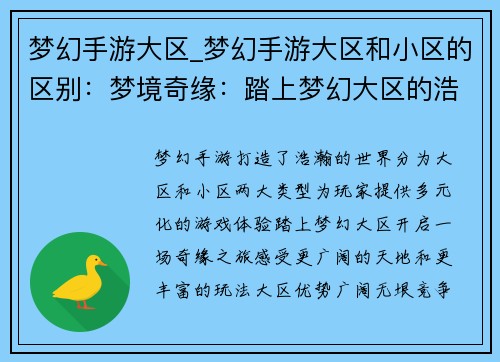 梦幻手游大区_梦幻手游大区和小区的区别：梦境奇缘：踏上梦幻大区的浩

梦幻手游打造了浩瀚的世界分为大区和小区两大类型为玩家提供多元化的游戏体验踏上梦幻大区开启一场奇缘之旅感受更广阔的天地和更丰富的玩法大区优势广阔无垠竞争